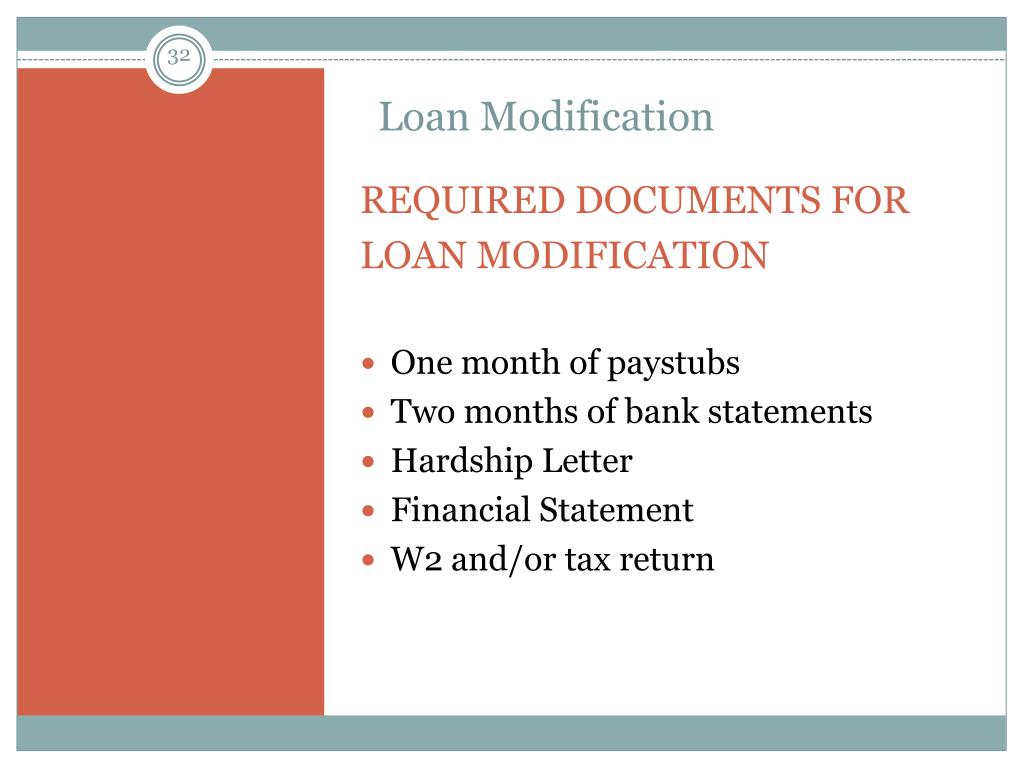 32

Loan Modification

REQUIRED DOCUMENTS FOR LOAN MODIFICATION

- One month of paystubs
- Two months of bank statements
- Hardship Letter
- Financial Statement
- W2 and/or tax return